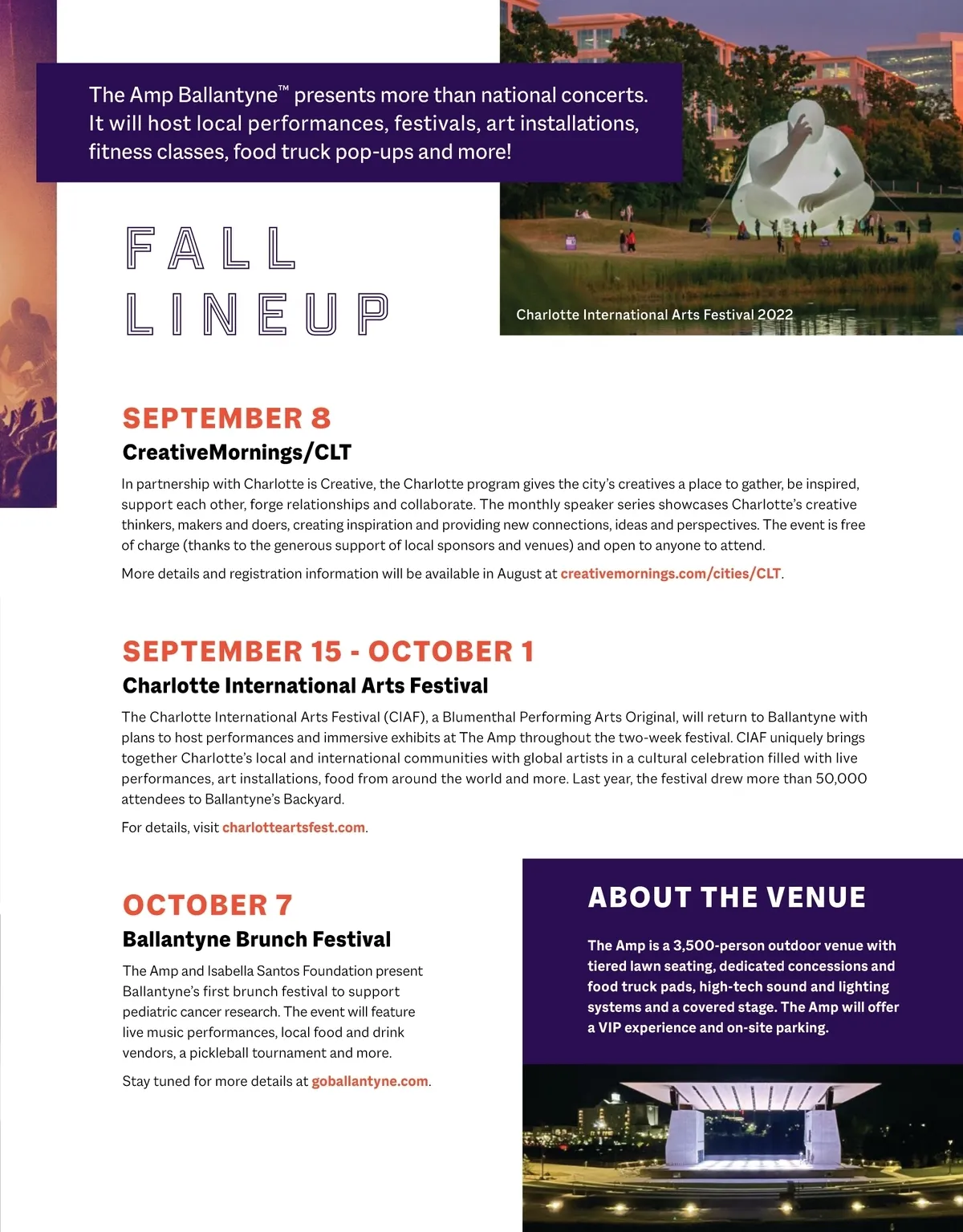 The Amp Ballantyne™ presents more than national concerts. It will host local performances, festivals, art installations, fitness classes, food truck pop-ups and more!

FALL LINEUP

Charlotte International Arts Festival 2022

SEPTEMBER 8
CreativeMornings/CLT

In partnership with Charlotte is Creative, the Charlotte program gives the city's creatives a place to gather, be inspired, support each other, forge relationships and collaborate. The monthly speaker series showcases Charlotte's creative thinkers, makers and doers, creating inspiration and providing new connections, ideas and perspectives. The event is free of charge (thanks to the generous support of local sponsors and venues) and open to anyone to attend.

More details and registration information will be available in August at creativemornings.com/cities/CLT.

SEPTEMBER 15 - OCTOBER 1
Charlotte International Arts Festival

The Charlotte International Arts Festival (CIAF), a Blumenthal Performing Arts Original, will return to Ballantyne with plans to host performances and immersive exhibits at The Amp throughout the two-week festival. CIAF uniquely brings together Charlotte's local and international communities with global artists in a cultural celebration filled with live performances, art installations, food from around the world and more. Last year, the festival drew more than 50,000 attendees to Ballantyne's Backyard.

For details, visit charlotteartsfest.com.

OCTOBER 7
Ballantyne Brunch Festival

The Amp and Isabella Santos Foundation present Ballantyne's first brunch festival to support pediatric cancer research. The event will feature live music performances, local food and drink vendors, a pickleball tournament and more.

Stay tuned for more details at goballantyne.com.

ABOUT THE VENUE

The Amp is a 3,500-person outdoor venue with tiered lawn seating, dedicated concessions and food truck pads, high-tech sound and lighting systems and a covered stage. The Amp will offer a VIP experience and on-site parking.